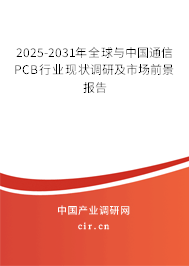 2025-2031年全球与中国通信PCB行业现状调研及市场前景报告

中国产业调研网

cir.cn